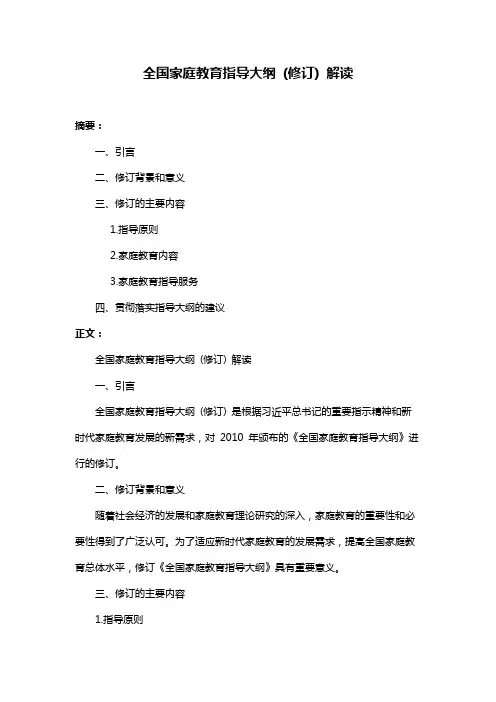 全国家庭教育指导大纲（修订）解读

摘要：

一、引言

二、修订背景和意义

三、修订的主要内容

1.指导原则

2.家庭教育内容

3.家庭教育指导服务

四、贯彻落实指导大纲的建议

正文：

全国家庭教育指导大纲（修订）解读

一、引言

全国家庭教育指导大纲（修订）是根据习近平总书记的重要指示精神和新时代家庭教育发展的新需求，对 2010 年颁布的《全国家庭教育指导大纲》进行的修订。

二、修订背景和意义

随着社会经济的发展和家庭教育理论研究的深入，家庭教育的重要性和必要性得到了广泛认可。为了适应新时代家庭教育的发展需求，提高全国家庭教育总体水平，修订《全国家庭教育指导大纲》具有重要意义。

三、修订的主要内容

1.指导原则